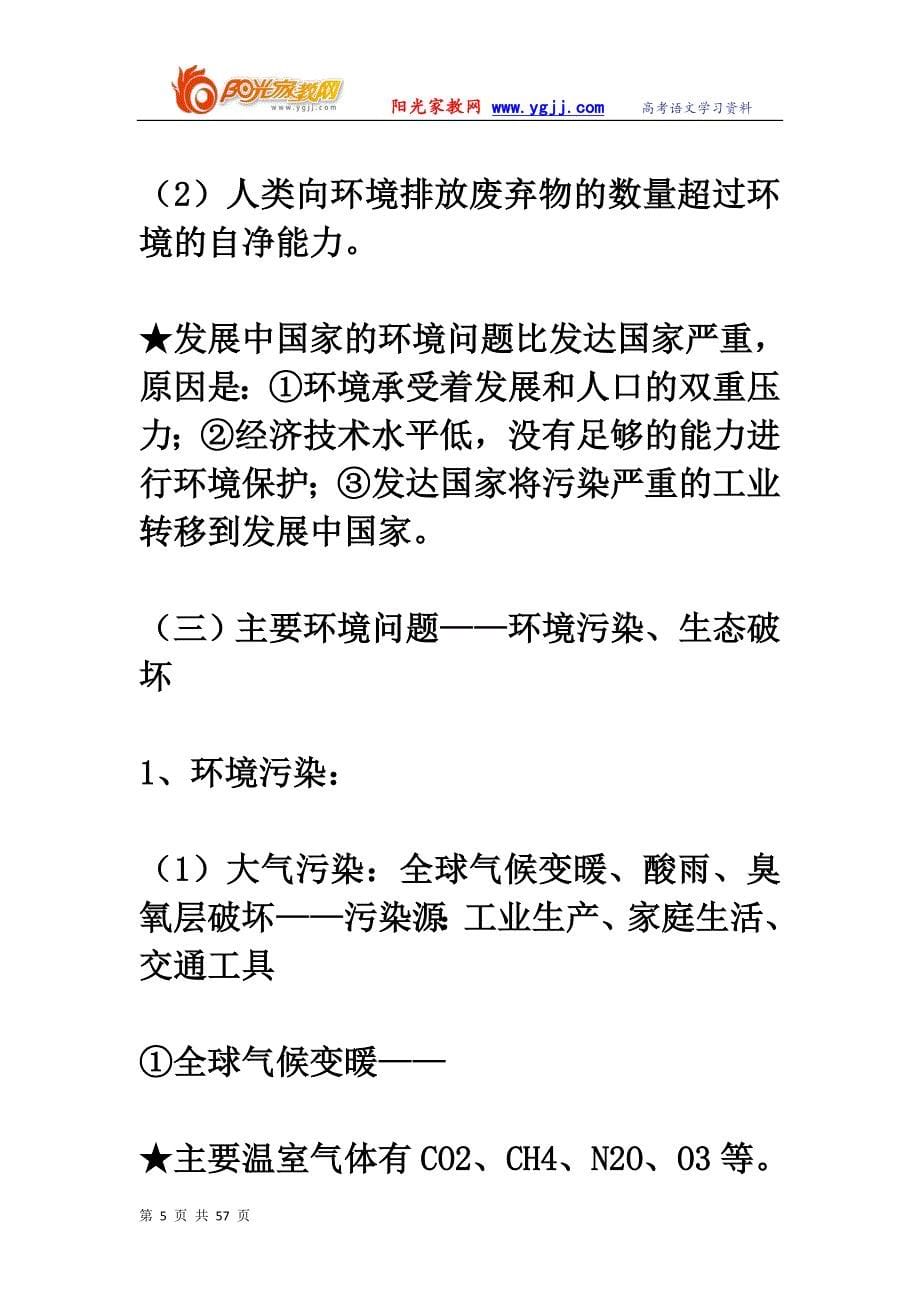 阳光家教网 www.ygjj.com

阳光家教网 www.ygjj.com 高考语文学习资料

（2）人类向环境排放废弃物的数量超过环境的自净能力。

★发展中国家的环境问题比发达国家严重，原因是：①环境承受着发展和人口的双重压力；②经济技术水平低，没有足够的能力进行环境保护；③发达国家将污染严重的工业转移到发展中国家。

（三）主要环境问题——环境污染、生态破坏

1、环境污染：

（1）大气污染：全球气候变暖、酸雨、臭氧层破坏——污染源 工业生产、家庭生活、交通工具

①全球气候变暖——

★主要温室气体有 CO2、CH4、N2O、O3 等。

第 5 页 共 57 页